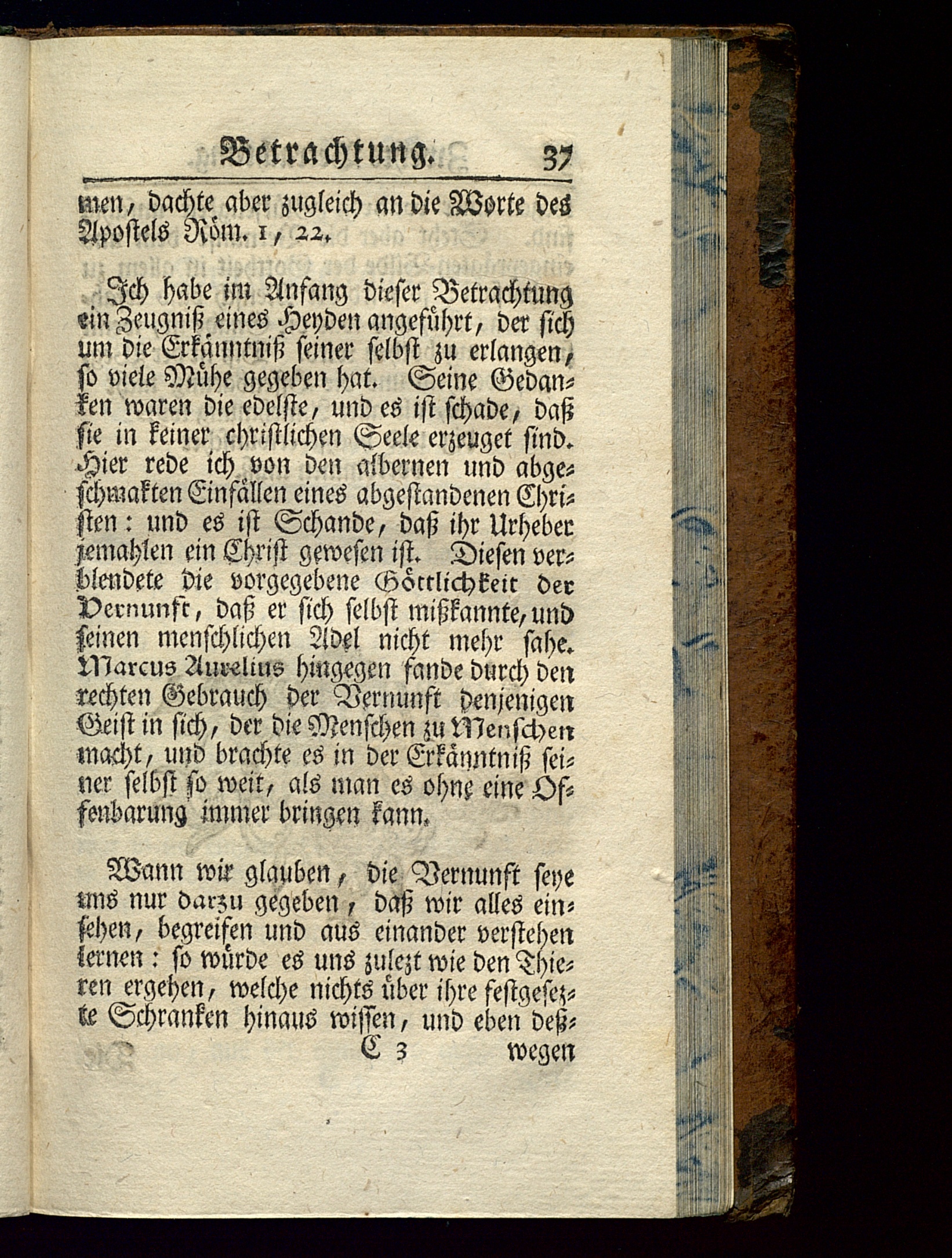 Betrachtung. 37

men, dachte aber zugleich an die Worte des Apostels Röm. 1, 22.

Ich habe im Anfang dieser Betrachtung ein Zeugniß eines Heyden angeführt, der sich um die Erkänntniß seiner selbst zu erlangen, so viele Mühe gegeben hat. Seine Gedanken waren die edelste, und es ist schade, daß sie in keiner christlichen Seele erzeuget sind. Hier rede ich von den albernen und abgeschmakten Einfällen eines abgestandenen Christen: und es ist Schande, daß ihr Urheber jemahlen ein Christ gewesen ist. Diesen verblendete die vorgegebene Göttlichkeit der Vernunft, daß er sich selbst mißkannte, und seinen menschlichen Adel nicht mehr sahe. Marcus Aurelius hingegen fande durch den rechten Gebrauch der Vernunft denjenigen Geist in sich, der die Menschen zu Menschen macht, und brachte es in der Erkänntniß seiner selbst so weit, als man es ohne eine Offenbarung immer bringen kann.

Wann wir glauben, die Vernunft seye uns nur darzu gegeben, daß wir alles einsehen, begreifen und aus einander verstehen lernen: so würde es uns zulezt wie den Thieren ergehen, welche nichts über ihre festgesezte Schranken hinaus wissen, und eben deß-

C 3 wegen